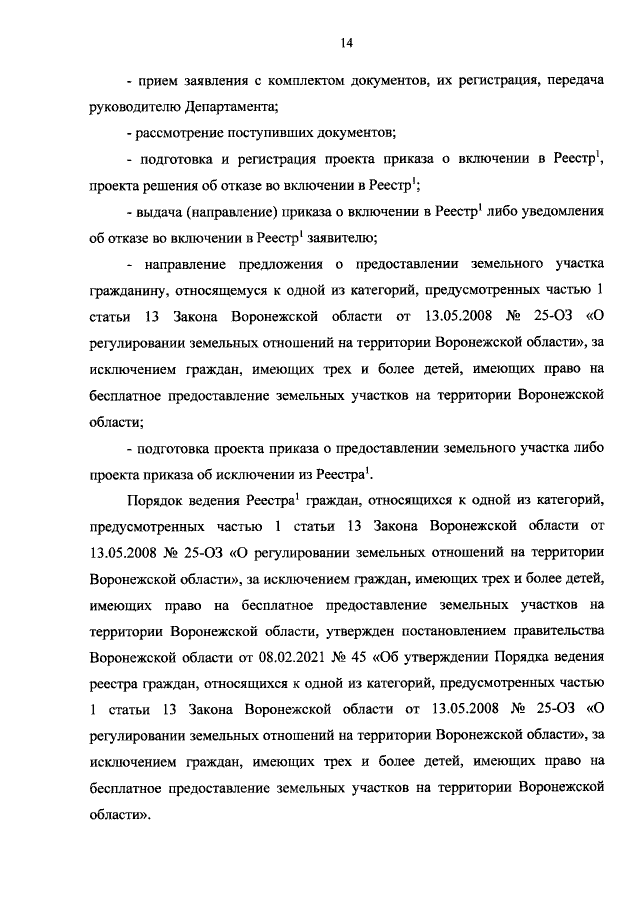 14

- прием заявления с комплектом документов, их регистрация, передача руководителю Департамента;

- рассмотрение поступивших документов;

- подготовка и регистрация проекта приказа о включении в Реестр$^1$, проекта решения об отказе во включении в Реестр$^1$;

- выдача (направление) приказа о включении в Реестр$^1$ либо уведомления об отказе во включении в Реестр$^1$ заявителю;

- направление предложения о предоставлении земельного участка гражданину, относящемуся к одной из категорий, предусмотренных частью 1 статьи 13 Закона Воронежской области от 13.05.2008 № 25-ОЗ «О регулировании земельных отношений на территории Воронежской области», за исключением граждан, имеющих трех и более детей, имеющих право на бесплатное предоставление земельных участков на территории Воронежской области;

- подготовка проекта приказа о предоставлении земельного участка либо проекта приказа об исключении из Реестра$^1$.

Порядок ведения Реестра$^1$ граждан, относящихся к одной из категорий, предусмотренных частью 1 статьи 13 Закона Воронежской области от 13.05.2008 № 25-ОЗ «О регулировании земельных отношений на территории Воронежской области», за исключением граждан, имеющих трех и более детей, имеющих право на бесплатное предоставление земельных участков на территории Воронежской области, утвержден постановлением правительства Воронежской области от 08.02.2021 № 45 «Об утверждении Порядка ведения реестра граждан, относящихся к одной из категорий, предусмотренных частью 1 статьи 13 Закона Воронежской области от 13.05.2008 № 25-ОЗ «О регулировании земельных отношений на территории Воронежской области», за исключением граждан, имеющих трех и более детей, имеющих право на бесплатное предоставление земельных участков на территории Воронежской области».